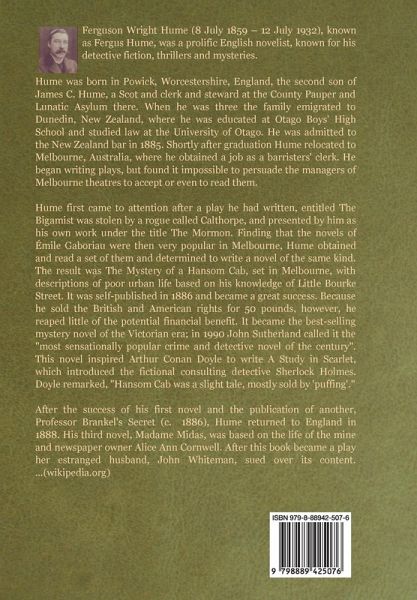 Ferguson Wright Hume (8 July 1859 – 12 July 1932), known as Fergus Hume, was a prolific English novelist, known for his detective fiction, thrillers and mysteries.

Hume was born in Powick, Worcestershire, England, the second son of James C. Hume, a Scot and clerk and steward at the County Pauper and Lunatic Asylum there. When he was three the family emigrated to Dunedin, New Zealand, where he was educated at Otago Boys' High School and studied law at the University of Otago. He was admitted to the New Zealand bar in 1885. Shortly after graduation Hume relocated to Melbourne, Australia, where he obtained a job as a barristers' clerk. He began writing plays, but found it impossible to persuade the managers of Melbourne theatres to accept or even to read them.

Hume first came to attention after a play he had written, entitled The Bigamist was stolen by a rogue called Calthorpe, and presented by him as his own work under the title The Mormon. Finding that the novels of Émile Gaboriau were then very popular in Melbourne, Hume obtained and read a set of them and determined to write a novel of the same kind. The result was The Mystery of a Hansom Cab, set in Melbourne, with descriptions of poor urban life based on his knowledge of Little Bourke Street. It was self-published in 1886 and became a great success. Because he sold the British and American rights for 50 pounds, however, he reaped little of the potential financial benefit. It became the best-selling mystery novel of the Victorian era; in 1990 John Sutherland called it the "most sensationally popular crime and detective novel of the century". This novel inspired Arthur Conan Doyle to write A Study in Scarlet, which introduced the fictional consulting detective Sherlock Holmes. Doyle remarked, "Hansom Cab was a slight tale, mostly sold by 'puffing'."

After the success of his first novel and the publication of another, Professor Brankel's Secret (c. 1886), Hume returned to England in 1888. His third novel, Madame Midas, was based on the life of the mine and newspaper owner Alice Ann Cornwell. After this book became a play her estranged husband, John Whiteman, sued over its content. ...(wikipedia.org)

ISBN 979-8-88942-507-6

9 798889 425076